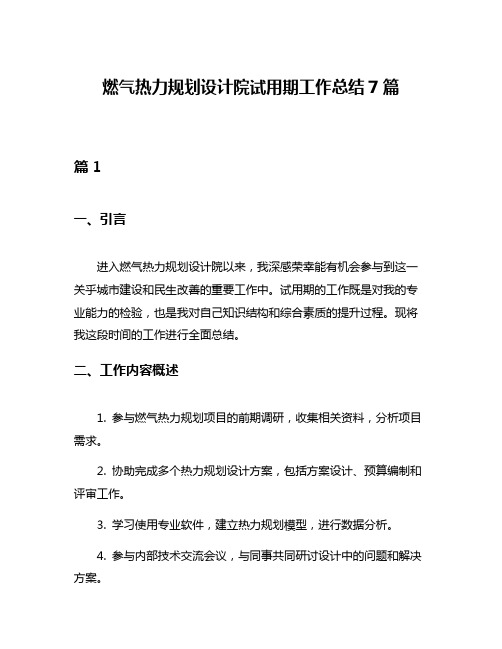 燃气热力规划设计院试用期工作总结 7 篇

篇 1

一、引言

进入燃气热力规划设计院以来，我深感荣幸能有机会参与到这一关乎城市建设和民生改善的重要工作中。试用期的工作既是对我的专业能力的检验，也是我对自己知识结构和综合素质的提升过程。现将我这段时间的工作进行全面总结。

二、工作内容概述

1. 参与燃气热力规划项目的前期调研，收集相关资料，分析项目需求。

2. 协助完成多个热力规划设计方案，包括方案设计、预算编制和评审工作。

3. 学习使用专业软件，建立热力规划模型，进行数据分析。

4. 参与内部技术交流会议，与同事共同研讨设计中的问题和解决方案。